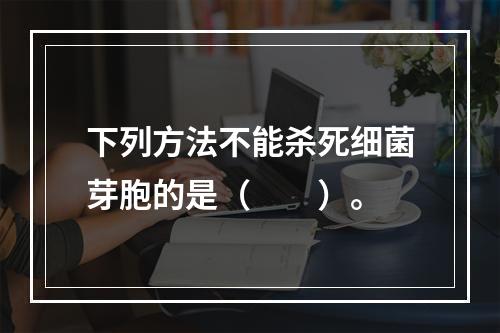 下列方法不能杀死细菌芽胞的是（　　）。